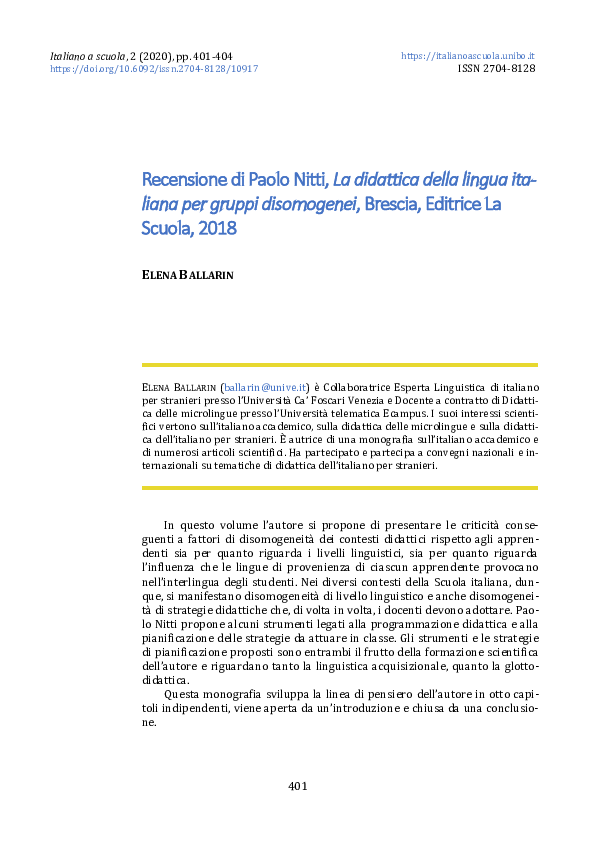 Italiano a scuola, 2 (2020), pp. 401-404
https://doi.org/10.6092/issn.2704-8128/10917

https://italianoascuola.unibo.it
ISSN 2704-8128

Recensione di Paolo Nitti, La didattica della lingua italiana per gruppi disomogenei, Brescia, Editrice La Scuola, 2018

ELENA BALLARIN

ELENA BALLARIN (ballarin@unive.it) è Collaboratrice Esperta Linguistica di italiano per stranieri presso l'Università Ca' Foscari Venezia e Docente a contratto di Didattica delle microlingue presso l'Università telematica Ecampus. I suoi interessi scientifici vertono sull'italiano accademico, sulla didattica delle microlingue e sulla didattica dell'italiano per stranieri. È autrice di una monografia sull'italiano accademico e di numerosi articoli scientifici. Ha partecipato e partecipa a convegni nazionali e internazionali su tematiche di didattica dell'italiano per stranieri.

In questo volume l'autore si propone di presentare le criticità conseguenti a fattori di disomogeneità dei contesti didattici rispetto agli apprendenti sia per quanto riguarda i livelli linguistici, sia per quanto riguarda l'influenza che le lingue di provenienza di ciascun apprendente provocano nell'interlingua degli studenti. Nei diversi contesti della Scuola italiana, dunque, si manifestano disomogeneità di livello linguistico e anche disomogeneità di strategie didattiche che, di volta in volta, i docenti devono adottare. Paolo Nitti propone alcuni strumenti legati alla programmazione didattica e alla pianificazione delle strategie da attuare in classe. Gli strumenti e le strategie di pianificazione proposti sono entrambi il frutto della formazione scientifica dell'autore e riguardano tanto la linguistica acquisizionale, quanto la glottodidattica.

Questa monografia sviluppa la linea di pensiero dell'autore in otto capitoli indipendenti, viene aperta da un'introduzione e chiusa da una conclusione.

401